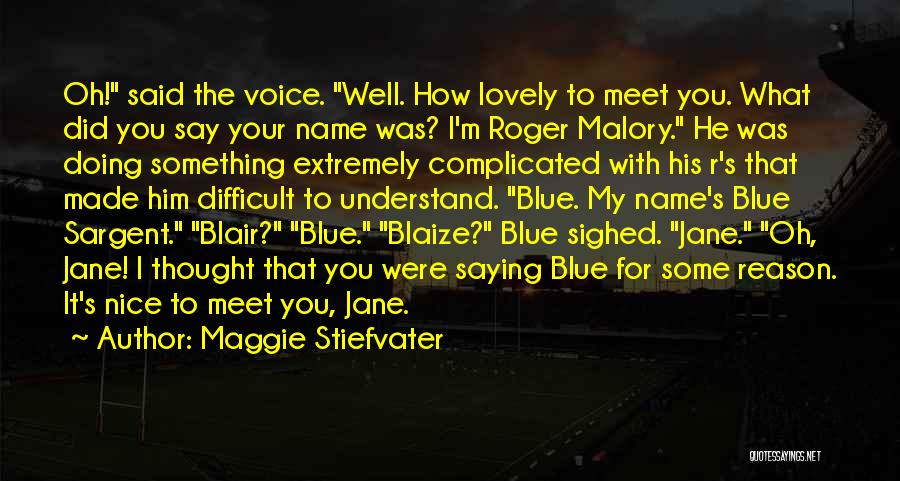 Oh!" said the voice. "Well. How lovely to meet you. What did you say your name was? I'm Roger Malory." He was doing something extremely complicated with his r's that made him difficult to understand. "Blue. My name's Blue Sargent." "Blair?" "Blue." "Blaize?" Blue sighed. "Jane." "Oh, Jane! I thought that you were saying Blue for some reason. It's nice to meet you, Jane.

~ Author: Maggie Stiefvater

QUOTESSAYINGS.NET